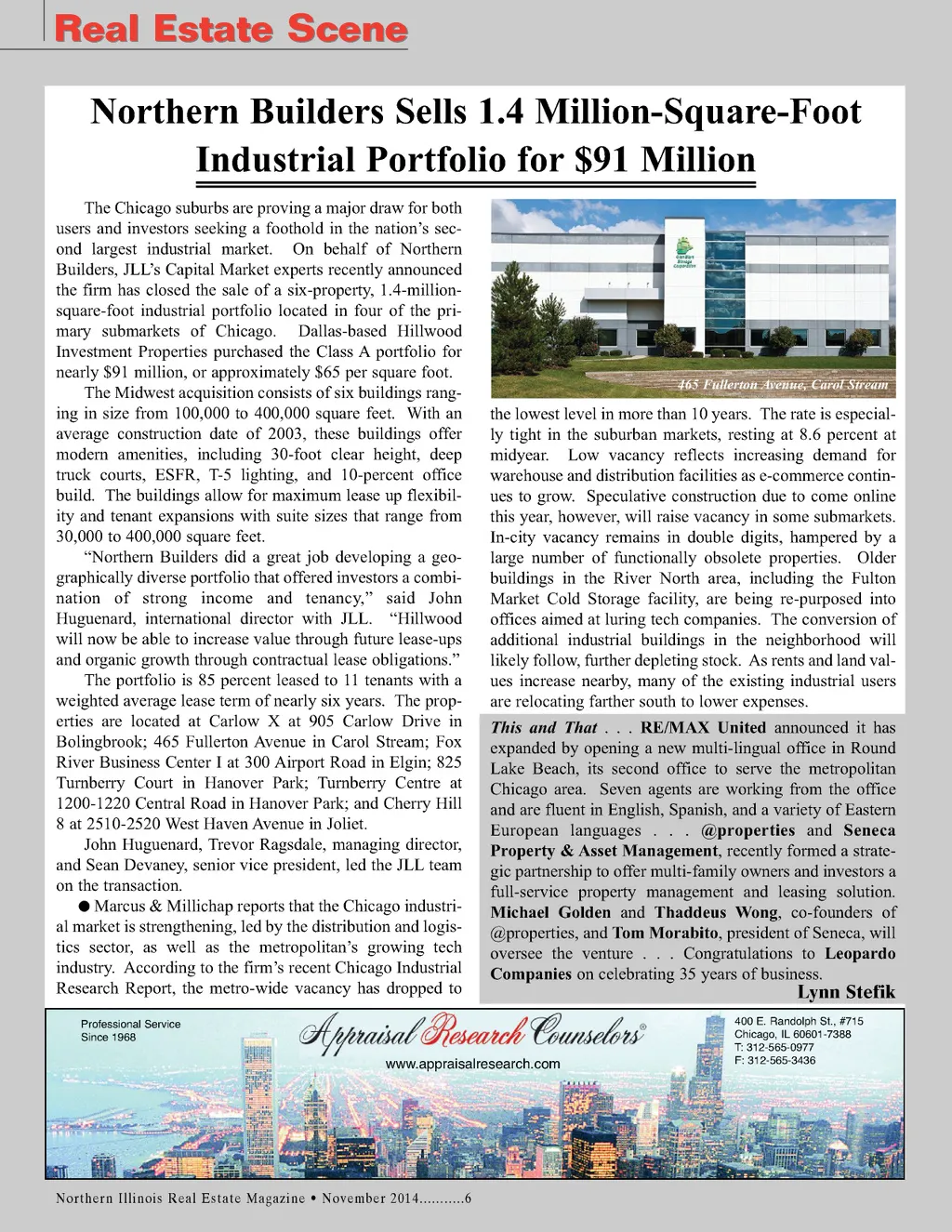 Real Estate Scene

Northern Builders Sells 1.4 Million-Square-Foot Industrial Portfolio for $91 Million

The Chicago suburbs are proving a major draw for both users and investors seeking a foothold in the nation's second largest industrial market. On behalf of Northern Builders, JLL's Capital Market experts recently announced the firm has closed the sale of a six-property, 1.4-million-square-foot industrial portfolio located in four of the primary submarkets of Chicago. Dallas-based Hillwood Investment Properties purchased the Class A portfolio for nearly $91 million, or approximately $65 per square foot.

The Midwest acquisition consists of six buildings ranging in size from 100,000 to 400,000 square feet. With an average construction date of 2003, these buildings offer modern amenities, including 30-foot clear height, deep truck courts, ESFR, T-5 lighting, and 10-percent office build. The buildings allow for maximum lease up flexibility and tenant expansions with suite sizes that range from 30,000 to 400,000 square feet.

"Northern Builders did a great job developing a geographically diverse portfolio that offered investors a combination of strong income and tenancy," said John Huguenard, international director with JLL. "Hillwood will now be able to increase value through future lease-ups and organic growth through contractual lease obligations."

The portfolio is 85 percent leased to 11 tenants with a weighted average lease term of nearly six years. The properties are located at Carlow X at 905 Carlow Drive in Bolingbrook; 465 Fullerton Avenue in Carol Stream; Fox River Business Center I at 300 Airport Road in Elgin; 825 Turnberry Court in Hanover Park; Turnberry Centre at 1200-1220 Central Road in Hanover Park; and Cherry Hill 8 at 2510-2520 West Haven Avenue in Joliet.

John Huguenard, Trevor Ragsdale, managing director, and Sean Devaney, senior vice president, led the JLL team on the transaction.

● Marcus & Millichap reports that the Chicago industrial market is strengthening, led by the distribution and logistics sector, as well as the metropolitan's growing tech industry. According to the firm's recent Chicago Industrial Research Report, the metro-wide vacancy has dropped to

465 Fullerton Avenue, Carol Stream

the lowest level in more than 10 years. The rate is especially tight in the suburban markets, resting at 8.6 percent at midyear. Low vacancy reflects increasing demand for warehouse and distribution facilities as e-commerce continues to grow. Speculative construction due to come online this year, however, will raise vacancy in some submarkets. In-city vacancy remains in double digits, hampered by a large number of functionally obsolete properties. Older buildings in the River North area, including the Fulton Market Cold Storage facility, are being re-purposed into offices aimed at luring tech companies. The conversion of additional industrial buildings in the neighborhood will likely follow, further depleting stock. As rents and land values increase nearby, many of the existing industrial users are relocating farther south to lower expenses.

This and That . . . RE/MAX United announced it has expanded by opening a new multi-lingual office in Round Lake Beach, its second office to serve the metropolitan Chicago area. Seven agents are working from the office and are fluent in English, Spanish, and a variety of Eastern European languages . . . @properties and Seneca Property & Asset Management, recently formed a strategic partnership to offer multi-family owners and investors a full-service property management and leasing solution. Michael Golden and Thaddeus Wong, co-founders of @properties, and Tom Morabito, president of Seneca, will oversee the venture . . . Congratulations to Leopardo Companies on celebrating 35 years of business.

Lynn Stefik

Professional Service Since 1968

Appraisal Research Counselors®

www.appraisalresearch.com

400 E. Randolph St., #715
Chicago, IL 60601-7388
T: 312-565-0977
F: 312-565-3436

Northern Illinois Real Estate Magazine • November 2014...........6